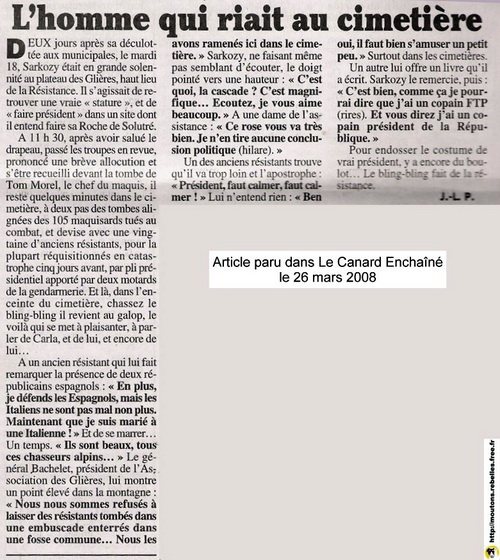 L'homme qui riait au cimetière

DEUX jours après sa déculottée aux municipales, le mardi 18, Sarkozy était en grande solennité au plateau des Glières, haut lieu de la Résistance. Il s'agissait de retrouver une vraie « stature », et de « faire président » dans un site dont il entend faire sa Roche de Solutré.

A 11 h 30, après avoir salué le drapeau, passé les troupes en revue, prononcé une brève allocution et s'être recueilli devant la tombe de Tom Morel, le chef du maquis, il reste quelques minutes dans le cimetière, à deux pas des tombes alignées des 105 maquisards tués au combat, et devise avec une vingtaine d'anciens résistants, pour la plupart réquisitionnés en catastrophe cinq jours avant, par pli présidentiel apporté par deux motards de la gendarmerie. Et là, dans l'enceinte du cimetière, chassez le bling-bling il revient au galop, le voilà qui se met à plaisanter, à parler de Carla, et de lui, et encore de lui…

A un ancien résistant qui lui fait remarquer la présence de deux républicains espagnols : « En plus, je défends les Espagnols, mais les Italiens ne sont pas mal non plus. Maintenant que je suis marié à une Italienne ! » Et de se marrer… Un temps. « Ils sont beaux, tous ces chasseurs alpins… » Le général Bachelet, président de l'Association des Glières, lui montre un point élevé dans la montagne : « Nous nous sommes refusés à laisser des résistants tombés dans une embuscade enterrés dans une fosse commune… Nous les avons ramenés ici dans le cimetière. » Sarkozy, ne faisant même pas semblant d'écouter, le doigt pointé vers une hauteur : « C'est quoi, la cascade ? C'est magnifique… Ecoutez, je vous aime beaucoup. » A une dame de l'assistance : « Ce rose vous va très bien. Je n'en tire aucune conclusion politique (hilare). »

Un des anciens résistants trouve qu'il va trop loin et l'apostrophe : « Président, faut calmer, faut calmer ! » Lui n'entend rien : « Ben oui, il faut bien s'amuser un petit peu. » Surtout dans les cimetières.

Un autre lui offre un livre qu'il a écrit. Sarkozy le remercie, puis : « C'est bien, comme ça je pourrai dire que j'ai un copain FTP (rires). Et vous direz j'ai un copain président de la République. »

Pour endosser le costume de vrai président, y a encore du boulot… Le bling-bling fait de la résistance.

J.-L. P.

Article paru dans Le Canard Enchaîné
le 26 mars 2008

http://moutons.rebelles.free.fr